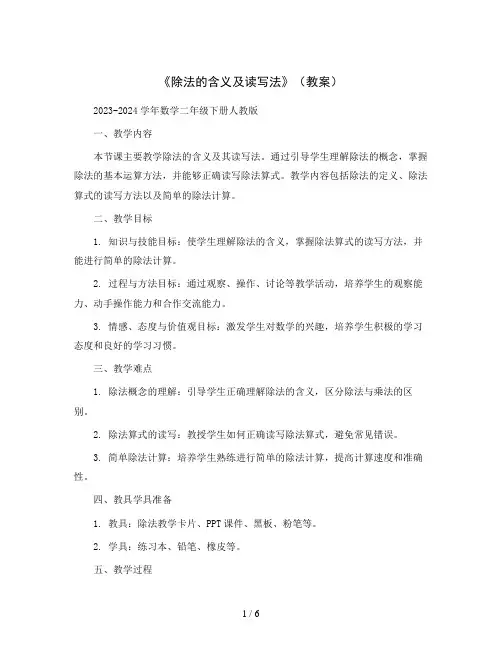 《除法的含义及读写法》（教案）

2023-2024 学年数学二年级下册人教版

一、教学内容

本节课主要教学除法的含义及其读写法。通过引导学生理解除法的概念，掌握除法的基本运算方法，并能够正确读写除法算式。教学内容包括除法的定义、除法算式的读写方法以及简单的除法计算。

二、教学目标

1. 知识与技能目标：使学生理解除法的含义，掌握除法算式的读写方法，并能进行简单的除法计算。

2. 过程与方法目标：通过观察、操作、讨论等教学活动，培养学生的观察能力、动手操作能力和合作交流能力。

3. 情感、态度与价值观目标：激发学生对数学的兴趣，培养学生积极的学习态度和良好的学习习惯。

三、教学难点

1. 除法概念的理解：引导学生正确理解除法的含义，区分除法与乘法的区别。

2. 除法算式的读写：教授学生如何正确读写除法算式，避免常见错误。

3. 简单除法计算：培养学生熟练进行简单的除法计算，提高计算速度和准确性。

四、教具学具准备

1. 教具：除法教学卡片、PPT 课件、黑板、粉笔等。

2. 学具：练习本、铅笔、橡皮等。

五、教学过程

1 / 6